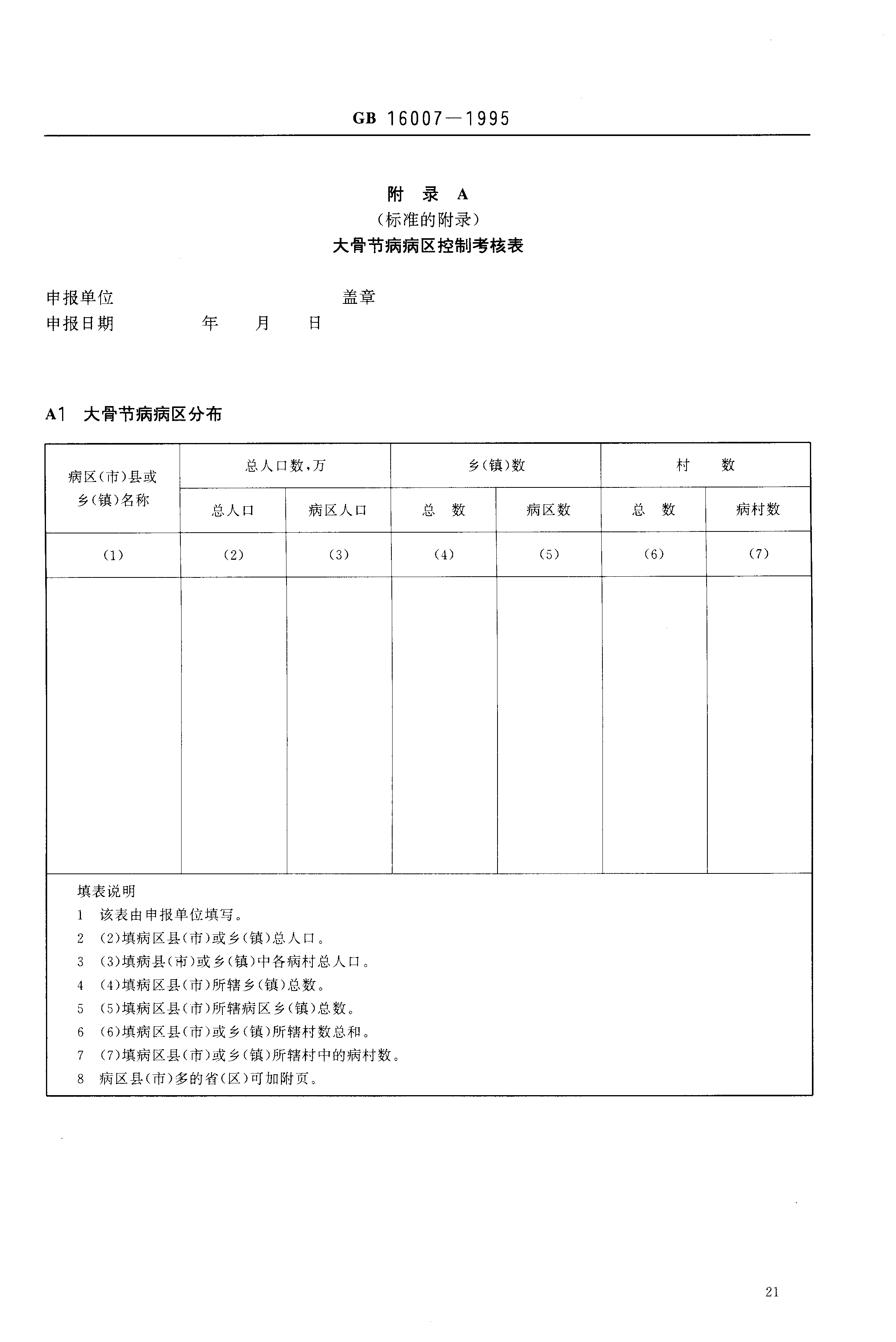 GB 16007—1995

附 录 A
（标准的附录）
大骨节病病区控制考核表

申报单位 盖章
申报日期 年 月 日

A1 大骨节病病区分布

| 病区（市）县或乡（镇）名称 | 总人口数，万 | | 乡（镇）数 | | 村 数 | |
|---|---|---|---|---|---|---|
| | 总人口 | 病区人口 | 总 数 | 病区数 | 总 数 | 病村数 |
| （1） | （2） | （3） | （4） | （5） | （6） | （7） |
| | | | | | | |

填表说明
1 该表由申报单位填写。
2 （2）填病区县（市）或乡（镇）总人口。
3 （3）填病县（市）或乡（镇）中各病村总人口。
4 （4）填病区县（市）所辖乡（镇）总数。
5 （5）填病区县（市）所辖病区乡（镇）总数。
6 （6）填病区县（市）或乡（镇）所辖村数总和。
7 （7）填病区县（市）或乡（镇）所辖村中的病村数。
8 病区县（市）多的省（区）可加附页。

21